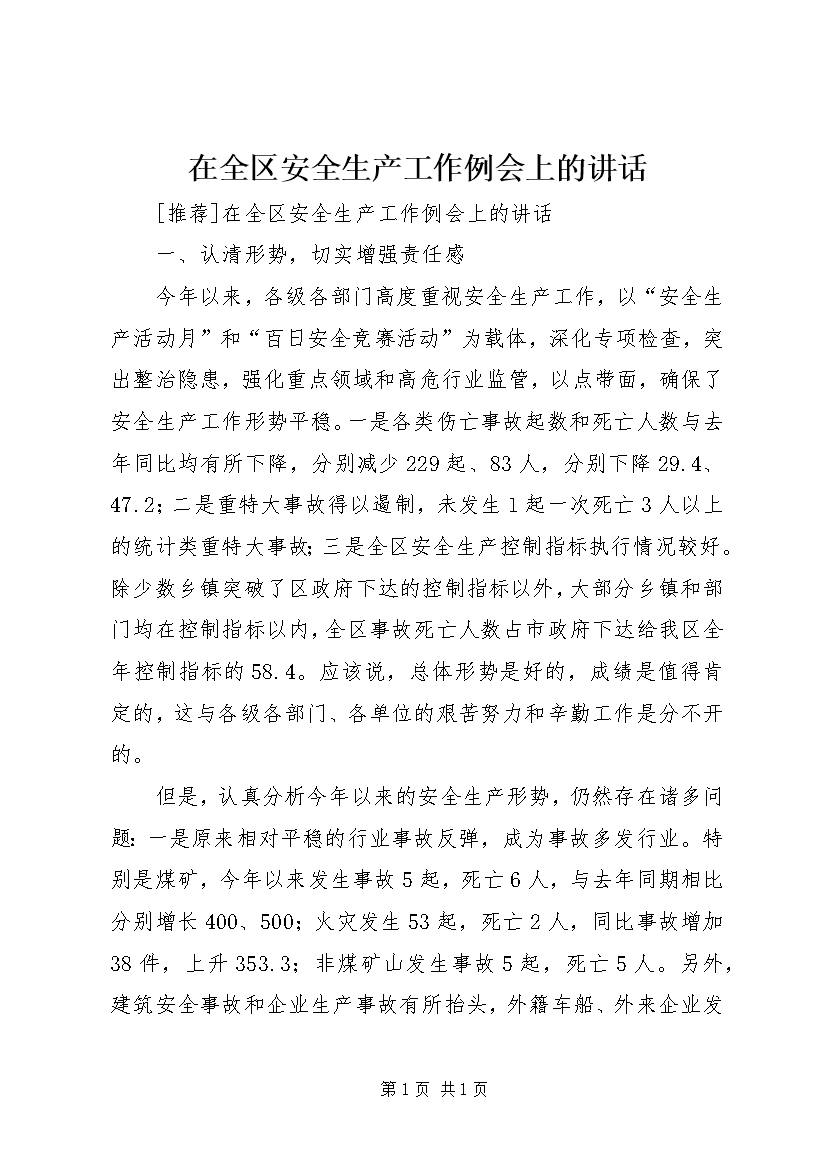 在全区安全生产工作例会上的讲话

[推荐]在全区安全生产工作例会上的讲话

一、认清形势，切实增强责任感

今年以来，各级各部门高度重视安全生产工作，以“安全生产活动月”和“百日安全竞赛活动”为载体，深化专项检查，突出整治隐患，强化重点领域和高危行业监管，以点带面，确保了安全生产工作形势平稳。一是各类伤亡事故起数和死亡人数与去年同比均有所下降，分别减少229起、83人，分别下降29.4、47.2；二是重特大事故得以遏制，未发生1起一次死亡3人以上的统计类重特大事故；三是全区安全生产控制指标执行情况较好。除少数乡镇突破了区政府下达的控制指标以外，大部分乡镇和部门均在控制指标以内，全区事故死亡人数占市政府下达给我区全年控制指标的58.4。应该说，总体形势是好的，成绩是值得肯定的，这与各级各部门、各单位的艰苦努力和辛勤工作是分不开的。

但是，认真分析今年以来的安全生产形势，仍然存在诸多问题：一是原来相对平稳的行业事故反弹，成为事故多发行业。特别是煤矿，今年以来发生事故5起，死亡6人，与去年同期相比分别增长400、500；火灾发生53起，死亡2人，同比事故增加38件，上升353.3；非煤矿山发生事故5起，死亡5人。另外，建筑安全事故和企业生产事故有所抬头，外籍车船、外来企业发

第1页 共1页